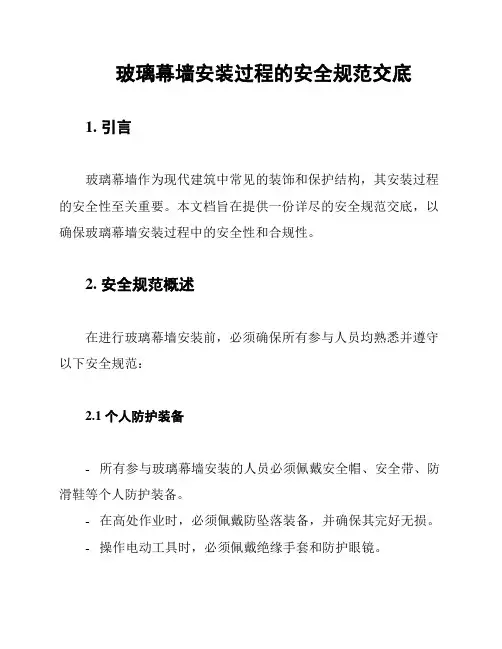 玻璃幕墙安装过程的安全规范交底

1. 引言

玻璃幕墙作为现代建筑中常见的装饰和保护结构，其安装过程的安全性至关重要。本文档旨在提供一份详尽的安全规范交底，以确保玻璃幕墙安装过程中的安全性和合规性。

2. 安全规范概述

在进行玻璃幕墙安装前，必须确保所有参与人员均熟悉并遵守以下安全规范：

2.1 个人防护装备

- 所有参与玻璃幕墙安装的人员必须佩戴安全帽、安全带、防滑鞋等个人防护装备。

- 在高处作业时，必须佩戴防坠落装备，并确保其完好无损。

- 操作电动工具时，必须佩戴绝缘手套和防护眼镜。